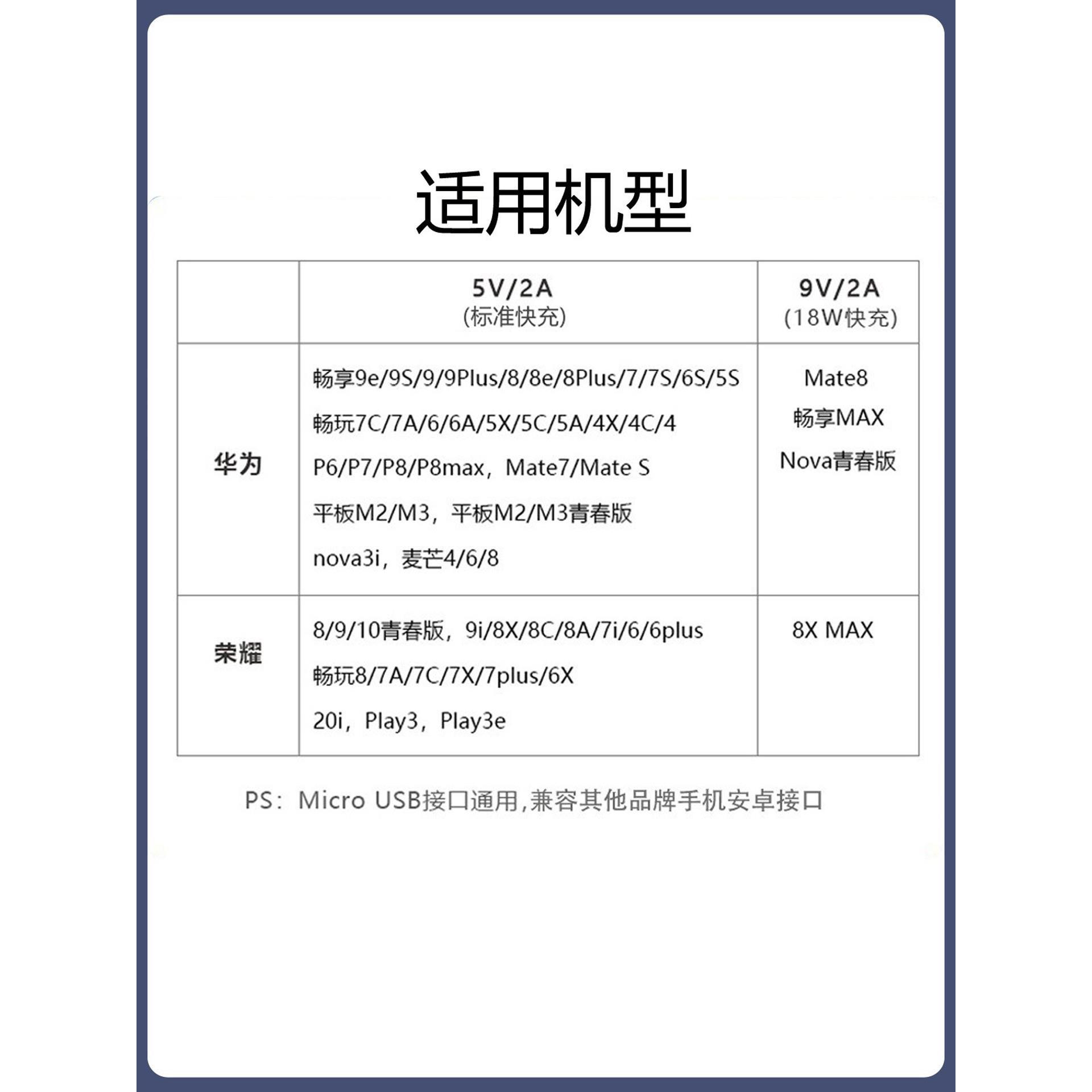 适用机型

| | 5V/2A (标准快充) | 9V/2A (18W快充) |
|---|---|---|
| 华为 | 畅享9e/9S/9/9Plus/8/8e/8Plus/7/7S/6S/5S 畅玩7C/7A/6/6A/5X/5C/5A/4X/4C/4 P6/P7/P8/P8max，Mate7/Mate S 平板M2/M3，平板M2/M3青春版 nova3i，麦芒4/6/8 | Mate8 畅享MAX Nova青春版 |
| 荣耀 | 8/9/10青春版，9i/8X/8C/8A/7i/6/6plus 畅玩8/7A/7C/7X/7plus/6X 20i，Play3，Play3e | 8X MAX |

PS：Micro USB接口通用,兼容其他品牌手机安卓接口